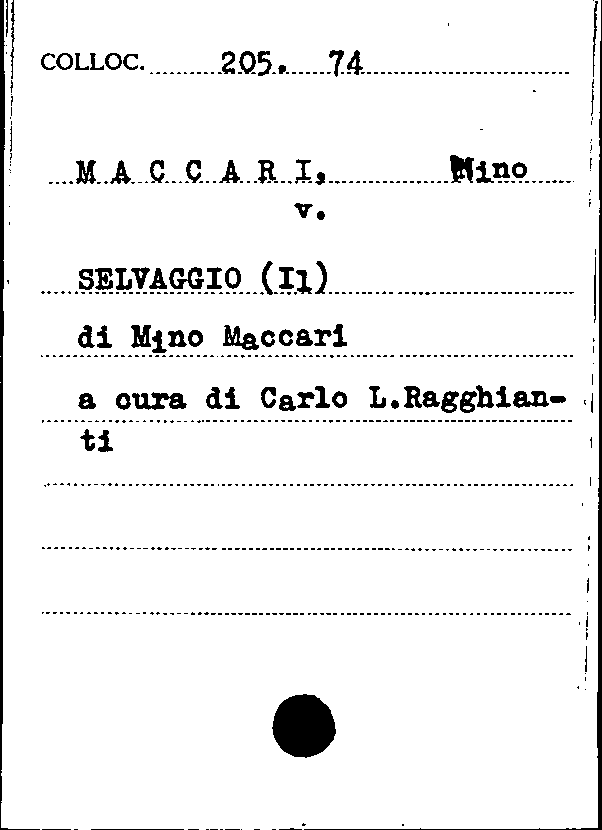 COLLOC. 205. 74

M A C C A R I, Mino
v.

SELVAGGIO (Il)

di Mino Maccari

a cura di Carlo L.Ragghianti